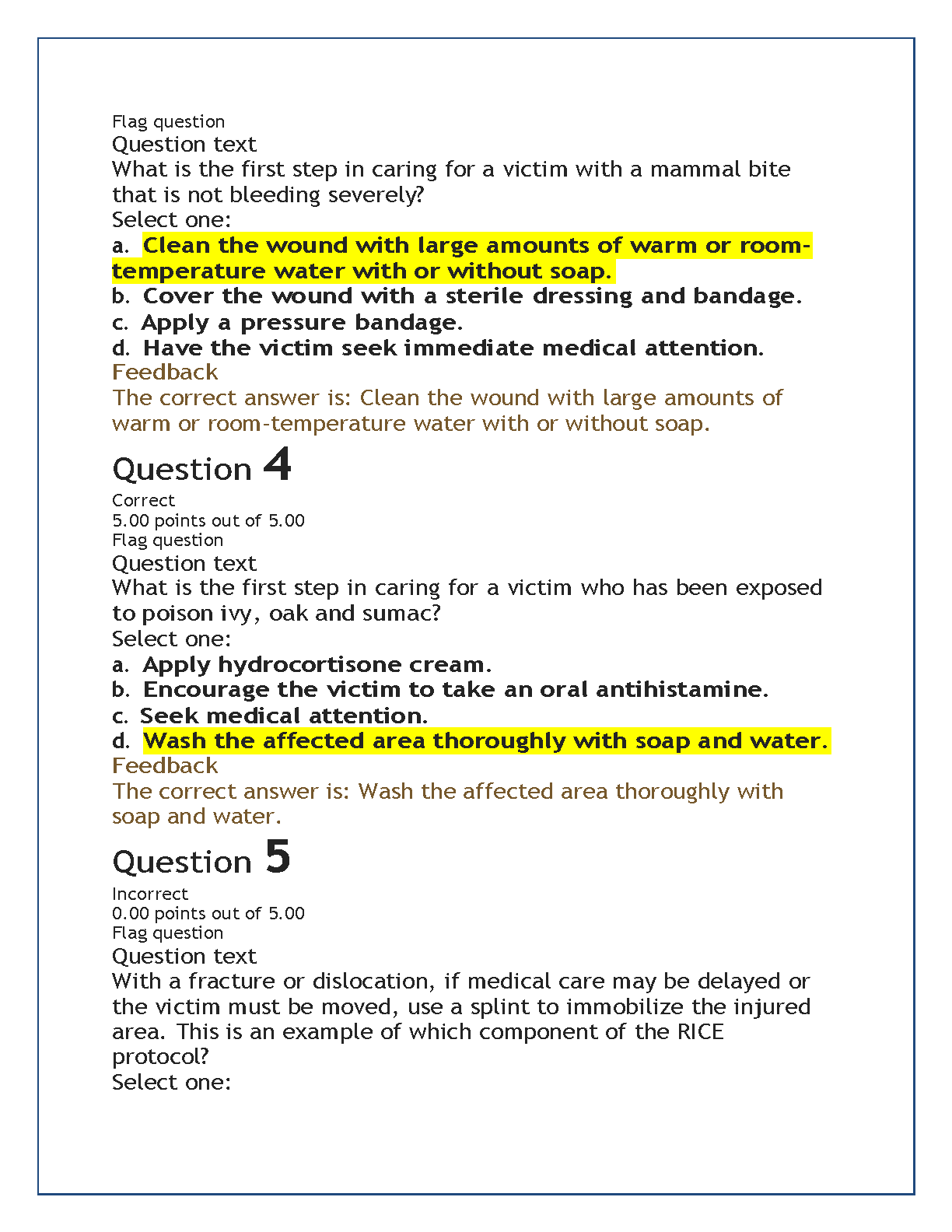 Flag question
Question text
What is the first step in caring for a victim with a mammal bite that is not bleeding severely?
Select one:
a. Clean the wound with large amounts of warm or room-temperature water with or without soap.
b. Cover the wound with a sterile dressing and bandage.
c. Apply a pressure bandage.
d. Have the victim seek immediate medical attention.
Feedback
The correct answer is: Clean the wound with large amounts of warm or room-temperature water with or without soap.

Question 4
Correct
5.00 points out of 5.00
Flag question
Question text
What is the first step in caring for a victim who has been exposed to poison ivy, oak and sumac?
Select one:
a. Apply hydrocortisone cream.
b. Encourage the victim to take an oral antihistamine.
c. Seek medical attention.
d. Wash the affected area thoroughly with soap and water.
Feedback
The correct answer is: Wash the affected area thoroughly with soap and water.

Question 5
Incorrect
0.00 points out of 5.00
Flag question
Question text
With a fracture or dislocation, if medical care may be delayed or the victim must be moved, use a splint to immobilize the injured area. This is an example of which component of the RICE protocol?
Select one: